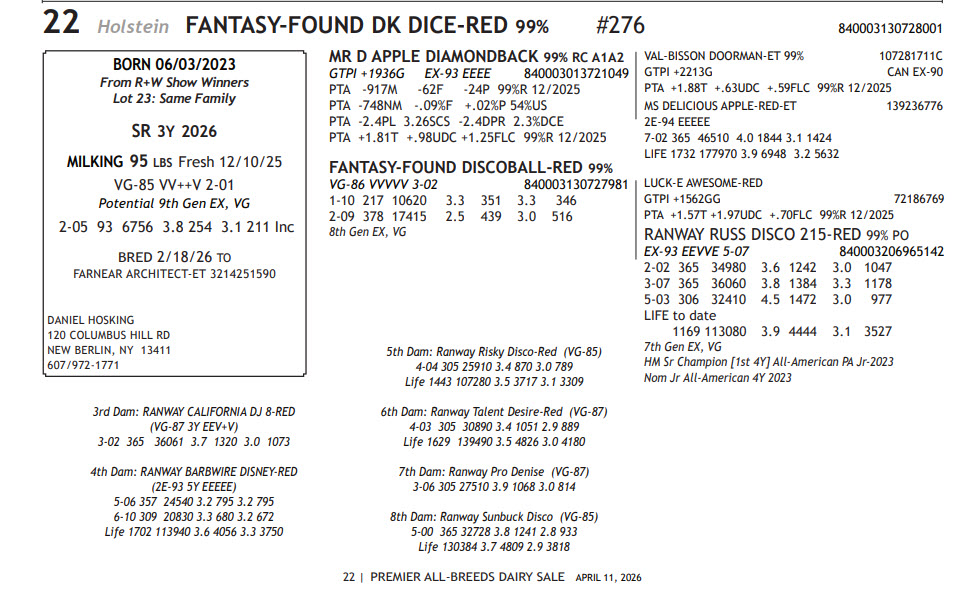 22 Holstein FANTASY-FOUND DK DICE-RED 99% #276 840003130728001

BORN 06/03/2023
From R+W Show Winners
Lot 23: Same Family

SR 3Y 2026

MILKING 95 LBS Fresh 12/10/25

VG-85 VV++V 2-01
Potential 9th Gen EX, VG

2-05 93 6756 3.8 254 3.1 211 Inc

BRED 2/18/26 TO
FARNEAR ARCHITECT-ET 3214251590

DANIEL HOSKING
120 COLUMBUS HILL RD
NEW BERLIN, NY 13411
607/972-1771

MR D APPLE DIAMONDBACK 99% RC A1A2
GTPI +1936G EX-93 EEEE 840003013721049
PTA -917M -62F -24P 99%R 12/2025
PTA -748NM -.09%F +.02%P 54%US
PTA -2.4PL 3.26SCS -2.4DPR 2.3%DCE
PTA +1.81T +.98UDC +1.25FLC 99%R 12/2025

FANTASY-FOUND DISCOBALL-RED 99%
VG-86 VVVVV 3-02 840003130727981
1-10 217 10620 3.3 351 3.3 346
2-09 378 17415 2.5 439 3.0 516
8th Gen EX, VG

VAL-BISSON DOORMAN-ET 99% 107281711C
GTPI +2213G CAN EX-90
PTA +1.88T +.63UDC +.59FLC 99%R 12/2025
MS DELICIOUS APPLE-RED-ET 139236776
2E-94 EEEEE
7-02 365 46510 4.0 1844 3.1 1424
LIFE 1732 177970 3.9 6948 3.2 5632

LUCK-E AWESOME-RED
GTPI +1562GG 72186769
PTA +1.57T +1.97UDC +.70FLC 99%R 12/2025
RANWAY RUSS DISCO 215-RED 99% PO
EX-93 EEVVE 5-07 840003206965142
2-02 365 34980 3.6 1242 3.0 1047
3-07 365 36060 3.8 1384 3.3 1178
5-03 306 32410 4.5 1472 3.0 977
LIFE to date
1169 113080 3.9 4444 3.1 3527
7th Gen EX, VG
HM Sr Champion [1st 4Y] All-American PA Jr-2023
Nom Jr All-American 4Y 2023

3rd Dam: RANWAY CALIFORNIA DJ 8-RED
(VG-87 3Y EEV+V)
3-02 365 36061 3.7 1320 3.0 1073

4th Dam: RANWAY BARBWIRE DISNEY-RED
(2E-93 5Y EEEEE)
5-06 357 24540 3.2 795 3.2 795
6-10 309 20830 3.3 680 3.2 672
Life 1702 113940 3.6 4056 3.3 3750

5th Dam: Ranway Risky Disco-Red (VG-85)
4-04 305 25910 3.4 870 3.0 789
Life 1443 107280 3.5 3717 3.1 3309

6th Dam: Ranway Talent Desire-Red (VG-87)
4-03 305 30890 3.4 1051 2.9 889
Life 1629 139490 3.5 4826 3.0 4180

7th Dam: Ranway Pro Denise (VG-87)
3-06 305 27510 3.9 1068 3.0 814

8th Dam: Ranway Sunbuck Disco (VG-85)
5-00 365 32728 3.8 1241 2.8 933
Life 130384 3.7 4809 2.9 3818

22 | PREMIER ALL-BREEDS DAIRY SALE APRIL 11, 2026